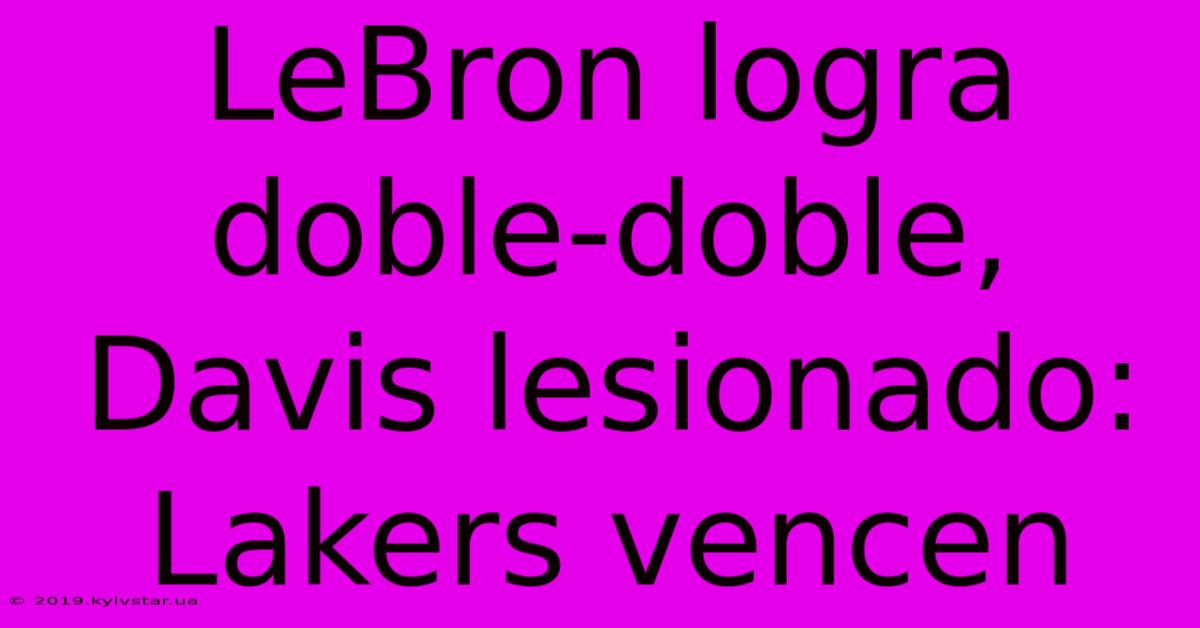 LeBron logra doble-doble, Davis lesionado: Lakers vencen

© 2019.kyivstar.ua